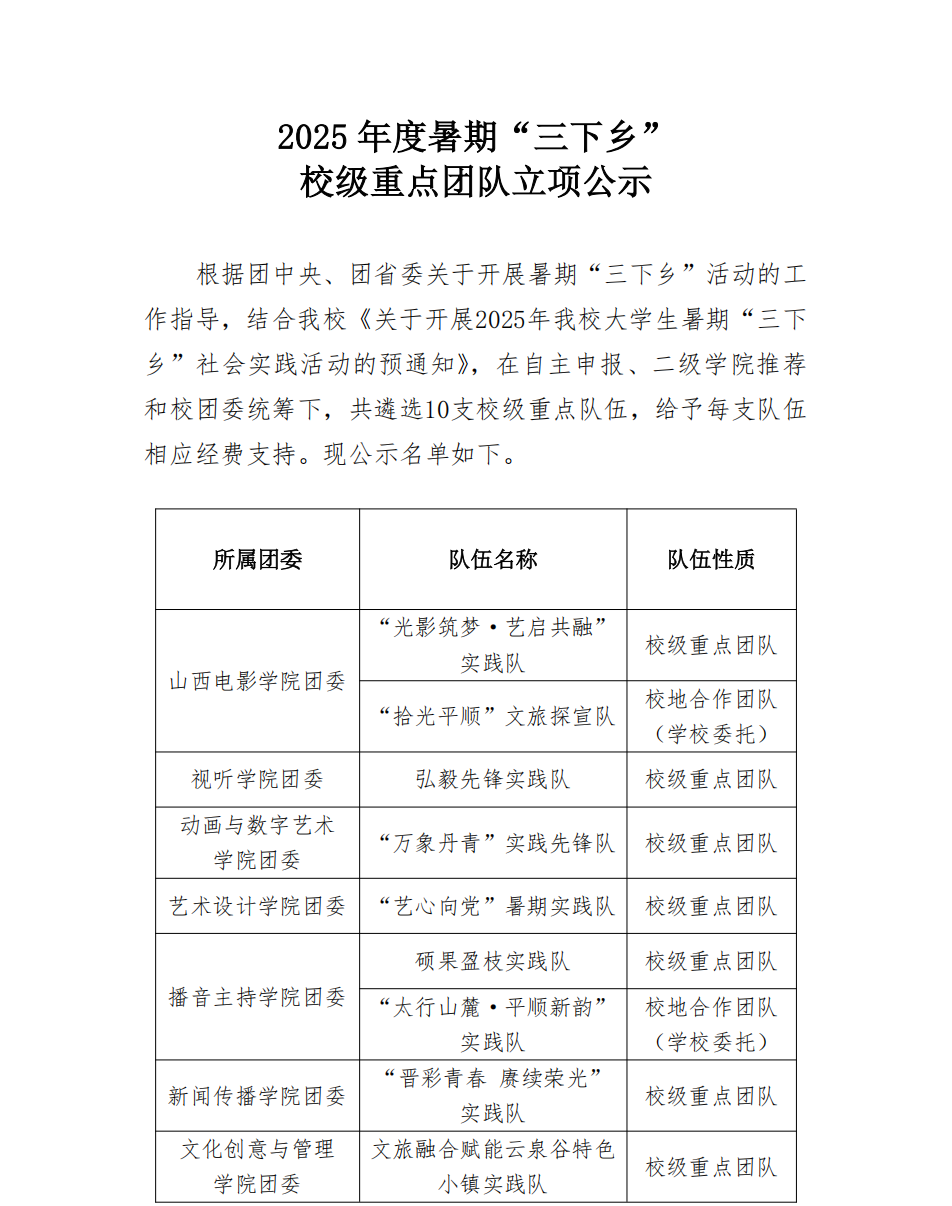 2025 年度暑期“三下乡”
校级重点团队立项公示

根据团中央、团省委关于开展暑期“三下乡”活动的工作指导，结合我校《关于开展2025年我校大学生暑期“三下乡”社会实践活动的预通知》，在自主申报、二级学院推荐和校团委统筹下，共遴选10支校级重点队伍，给予每支队伍相应经费支持。现公示名单如下。

| 所属团委 | 队伍名称 | 队伍性质 |
|---|---|---|
| 山西电影学院团委 | “光影筑梦·艺启共融”实践队 | 校级重点团队 |
| 山西电影学院团委 | “拾光平顺”文旅探宣队 | 校地合作团队（学校委托） |
| 视听学院团委 | 弘毅先锋实践队 | 校级重点团队 |
| 动画与数字艺术学院团委 | “万象丹青”实践先锋队 | 校级重点团队 |
| 艺术设计学院团委 | “艺心向党”暑期实践队 | 校级重点团队 |
| 播音主持学院团委 | 硕果盈枝实践队 | 校级重点团队 |
| 播音主持学院团委 | “太行山麓·平顺新韵”实践队 | 校地合作团队（学校委托） |
| 新闻传播学院团委 | “晋彩青春 赓续荣光”实践队 | 校级重点团队 |
| 文化创意与管理学院团委 | 文旅融合赋能云泉谷特色小镇实践队 | 校级重点团队 |